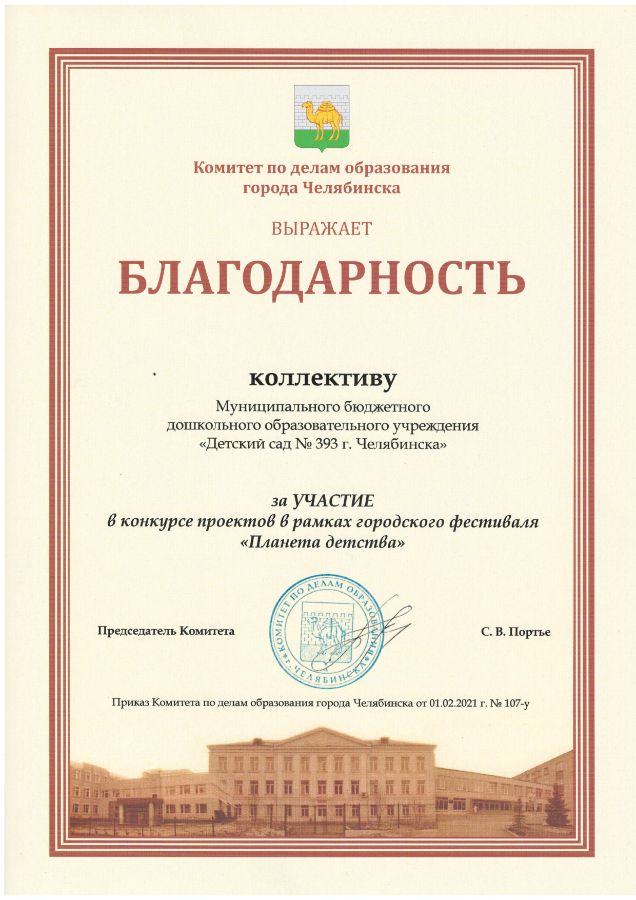 Комитет по делам образования
города Челябинска

ВЫРАЖАЕТ

БЛАГОДАРНОСТЬ

коллективу

Муниципального бюджетного дошкольного образовательного учреждения «Детский сад № 393 г. Челябинска»

за УЧАСТИЕ
в конкурсе проектов в рамках городского фестиваля «Планета детства»

Председатель Комитета

КОМИТЕТ ПО ДЕЛАМ ОБРАЗОВАНИЯ ЧЕЛЯБИНСКА

С. В. Портье

Приказ Комитета по делам образования города Челябинска от 01.02.2021 г. № 107-у